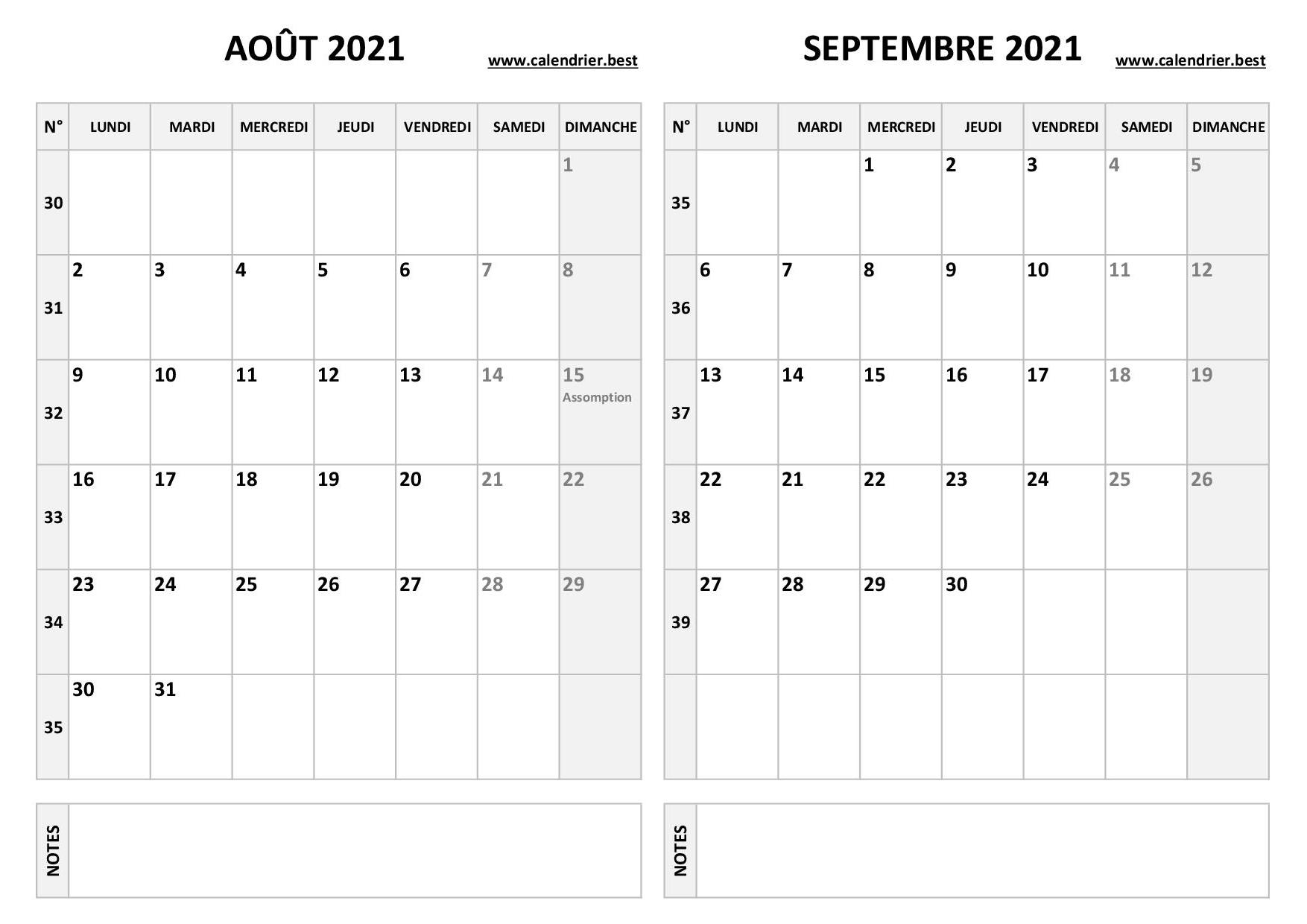 AOÛT 2021 www.calendrier.best

| N° | LUNDI | MARDI | MERCREDI | JEUDI | VENDREDI | SAMEDI | DIMANCHE |
|---|---|---|---|---|---|---|---|
| 30 | | | | | | | 1 |
| 31 | 2 | 3 | 4 | 5 | 6 | 7 | 8 |
| 32 | 9 | 10 | 11 | 12 | 13 | 14 | 15 Assomption |
| 33 | 16 | 17 | 18 | 19 | 20 | 21 | 22 |
| 34 | 23 | 24 | 25 | 26 | 27 | 28 | 29 |
| 35 | 30 | 31 | | | | | |

NOTES

SEPTEMBRE 2021 www.calendrier.best

| N° | LUNDI | MARDI | MERCREDI | JEUDI | VENDREDI | SAMEDI | DIMANCHE |
|---|---|---|---|---|---|---|---|
| 35 | | | 1 | 2 | 3 | 4 | 5 |
| 36 | 6 | 7 | 8 | 9 | 10 | 11 | 12 |
| 37 | 13 | 14 | 15 | 16 | 17 | 18 | 19 |
| 38 | 22 | 21 | 22 | 23 | 24 | 25 | 26 |
| 39 | 27 | 28 | 29 | 30 | | | |
| | | | | | | | |

NOTES